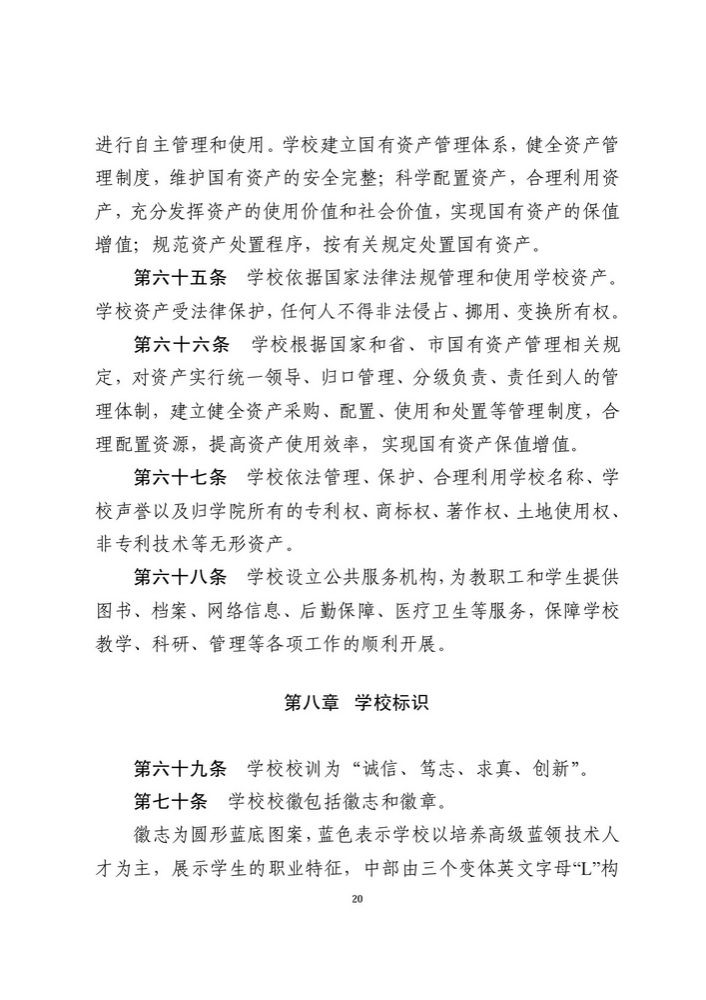 进行自主管理和使用。学校建立国有资产管理体系，健全资产管理制度，维护国有资产的安全完整；科学配置资产，合理利用资产，充分发挥资产的使用价值和社会价值，实现国有资产的保值增值；规范资产处置程序，按有关规定处置国有资产。

第六十五条　学校依据国家法律法规管理和使用学校资产。学校资产受法律保护，任何人不得非法侵占、挪用、变换所有权。

第六十六条　学校根据国家和省、市国有资产管理相关规定，对资产实行统一领导、归口管理、分级负责、责任到人的管理体制，建立健全资产采购、配置、使用和处置等管理制度，合理配置资源，提高资产使用效率，实现国有资产保值增值。

第六十七条　学校依法管理、保护、合理利用学校名称、学校声誉以及归学院所有的专利权、商标权、著作权、土地使用权、非专利技术等无形资产。

第六十八条　学校设立公共服务机构，为教职工和学生提供图书、档案、网络信息、后勤保障、医疗卫生等服务，保障学校教学、科研、管理等各项工作的顺利开展。

第八章　学校标识

第六十九条　学校校训为“诚信、笃志、求真、创新”。

第七十条　学校校徽包括徽志和徽章。

徽志为圆形蓝底图案，蓝色表示学校以培养高级蓝领技术人才为主，展示学生的职业特征，中部由三个变体英文字母“L”构

20